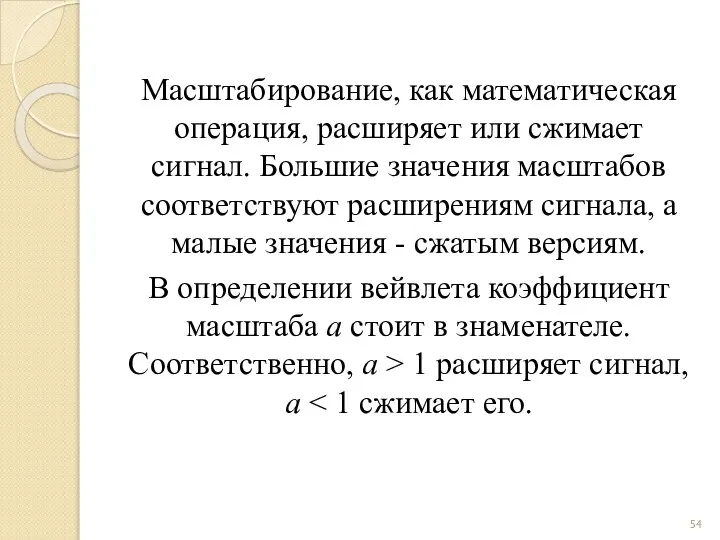 Масштабирование, как математическая операция, расширяет или сжимает сигнал. Большие значения масштабов соответствуют расширениям сигнала, а малые значения - сжатым версиям.

В определении вейвлета коэффициент масштаба $a$ стоит в знаменателе. Соответственно, $a > 1$ расширяет сигнал, $a < 1$ сжимает его.

54